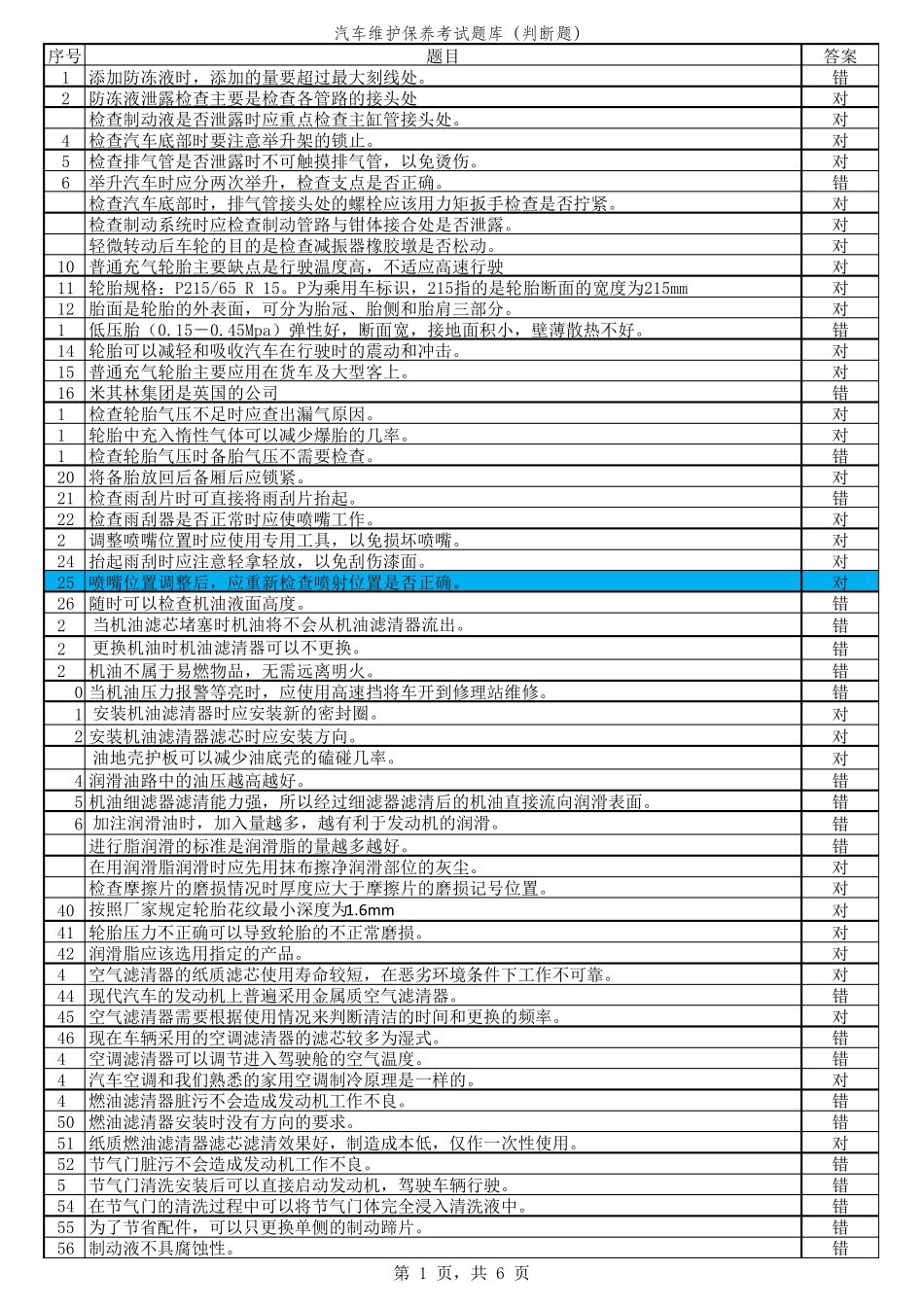 汽车维护保养考试题库（判断题）

| 序号 | 题目 | 答案 |
|---|---|---|
| 1 | 添加防冻液时，添加的量要超过最大刻线处。 | 错 |
| 2 | 防冻液泄露检查主要是检查各管路的接头处 | 对 |
|  | 检查制动液是否泄露时应重点检查主缸管接头处。 | 对 |
| 4 | 检查汽车底部时要注意举升架的锁止。 | 对 |
| 5 | 检查排气管是否泄露时不可触摸排气管，以免烫伤。 | 对 |
| 6 | 举升汽车时应分两次举升，检查支点是否正确。 | 错 |
|  | 检查汽车底部时，排气管接头处的螺栓应该用力矩扳手检查是否拧紧。 | 对 |
|  | 检查制动系统时应检查制动管路与钳体接合处是否泄露。 | 对 |
|  | 轻微转动后车轮的目的是检查减振器橡胶墩是否松动。 | 对 |
| 10 | 普通充气轮胎主要缺点是行驶温度高，不适应高速行驶 | 对 |
| 11 | 轮胎规格：P215/65 R 15。P为乘用车标识，215指的是轮胎断面的宽度为215mm | 对 |
| 12 | 胎面是轮胎的外表面，可分为胎冠、胎侧和胎肩三部分。 | 对 |
| 1 | 低压胎（0.15－0.45Mpa）弹性好，断面宽，接地面积小，壁薄散热不好。 | 错 |
| 14 | 轮胎可以减轻和吸收汽车在行驶时的震动和冲击。 | 对 |
| 15 | 普通充气轮胎主要应用在货车及大型客上。 | 对 |
| 16 | 米其林集团是英国的公司 | 错 |
| 1 | 检查轮胎气压不足时应查出漏气原因。 | 对 |
| 1 | 轮胎中充入惰性气体可以减少爆胎的几率。 | 对 |
| 1 | 检查轮胎气压时备胎气压不需要检查。 | 错 |
| 20 | 将备胎放回后备厢后应锁紧。 | 对 |
| 21 | 检查雨刮片时可直接将雨刮片抬起。 | 错 |
| 22 | 检查雨刮器是否正常时应使喷嘴工作。 | 对 |
| 2 | 调整喷嘴位置时应使用专用工具，以免损坏喷嘴。 | 对 |
| 24 | 抬起雨刮时应注意轻拿轻放，以免刮伤漆面。 | 对 |
| 25 | 喷嘴位置调整后，应重新检查喷射位置是否正确。 | 对 |
| 26 | 随时可以检查机油液面高度。 | 错 |
| 2 | 当机油滤芯堵塞时机油将不会从机油滤清器流出。 | 错 |
| 2 | 更换机油时机油滤清器可以不更换。 | 错 |
| 2 | 机油不属于易燃物品，无需远离明火。 | 错 |
| 0 | 当机油压力报警等亮时，应使用高速挡将车开到修理站维修。 | 错 |
| 1 | 安装机油滤清器时应安装新的密封圈。 | 对 |
| 2 | 安装机油滤清器滤芯时应安装方向。 | 对 |
|  | 油地壳护板可以减少油底壳的磕碰几率。 | 对 |
| 4 | 润滑油路中的油压越高越好。 | 错 |
| 5 | 机油细滤器滤清能力强，所以经过细滤器滤清后的机油直接流向润滑表面。 | 错 |
| 6 | 加注润滑油时，加入量越多，越有利于发动机的润滑。 | 错 |
|  | 进行脂润滑的标准是润滑脂的量越多越好。 | 错 |
|  | 在用润滑脂润滑时应先用抹布擦净润滑部位的灰尘。 | 对 |
|  | 检查摩擦片的磨损情况时厚度应大于摩擦片的磨损记号位置。 | 对 |
| 40 | 按照厂家规定轮胎花纹最小深度为1.6mm | 对 |
| 41 | 轮胎压力不正确可以导致轮胎的不正常磨损。 | 对 |
| 42 | 润滑脂应该选用指定的产品。 | 对 |
| 4 | 空气滤清器的纸质滤芯使用寿命较短，在恶劣环境条件下工作不可靠。 | 对 |
| 44 | 现代汽车的发动机上普遍采用金属质空气滤清器。 | 错 |
| 45 | 空气滤清器需要根据使用情况来判断清洁的时间和更换的频率。 | 对 |
| 46 | 现在车辆采用的空调滤清器的滤芯较多为湿式。 | 错 |
| 4 | 空调滤清器可以调节进入驾驶舱的空气温度。 | 错 |
| 4 | 汽车空调和我们熟悉的家用空调制冷原理是一样的。 | 对 |
| 4 | 燃油滤清器脏污不会造成发动机工作不良。 | 错 |
| 50 | 燃油滤清器安装时没有方向的要求。 | 错 |
| 51 | 纸质燃油滤清器滤芯滤清效果好，制造成本低，仅作一次性使用。 | 对 |
| 52 | 节气门脏污不会造成发动机工作不良。 | 错 |
| 5 | 节气门清洗安装后可以直接启动发动机，驾驶车辆行驶。 | 错 |
| 54 | 在节气门的清洗过程中可以将节气门体完全浸入清洗液中。 | 错 |
| 55 | 为了节省配件，可以只更换单侧的制动蹄片。 | 错 |
| 56 | 制动液不具腐蚀性。 | 错 |

第 1 页，共 6 页